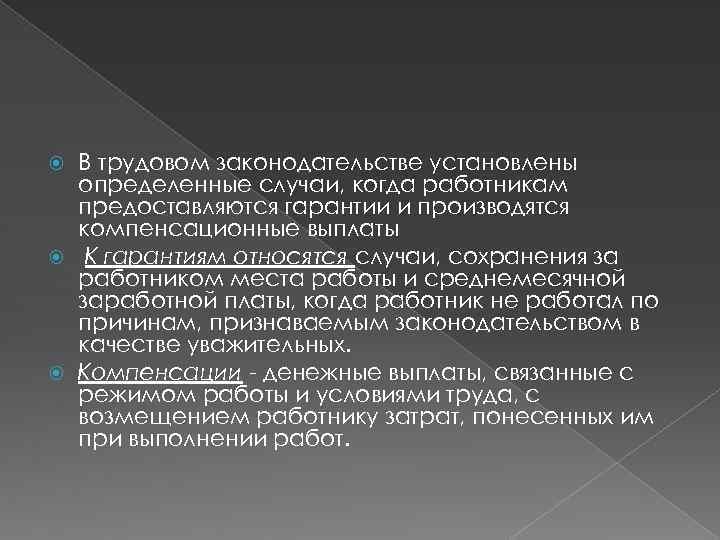 В трудовом законодательстве установлены определенные случаи, когда работникам предоставляются гарантии и производятся компенсационные выплаты

К гарантиям относятся случаи, сохранения за работником места работы и среднемесячной заработной платы, когда работник не работал по причинам, признаваемым законодательством в качестве уважительных.

Компенсации - денежные выплаты, связанные с режимом работы и условиями труда, с возмещением работнику затрат, понесенных им при выполнении работ.